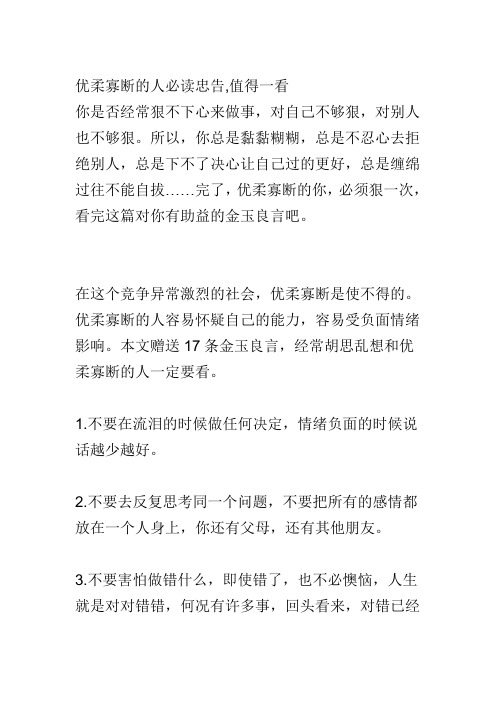 优柔寡断的人必读忠告,值得一看

你是否经常狠不下心来做事，对自己不够狠，对别人也不够狠。所以，你总是黏黏糊糊，总是不忍心去拒绝别人，总是下不了决心让自己过的更好，总是缠绵过往不能自拔……完了，优柔寡断的你，必须狠一次，看完这篇对你有助益的金玉良言吧。

在这个竞争异常激烈的社会，优柔寡断是使不得的。优柔寡断的人容易怀疑自己的能力，容易受负面情绪影响。本文赠送 17 条金玉良言，经常胡思乱想和优柔寡断的人一定要看。

1.不要在流泪的时候做任何决定，情绪负面的时候说话越少越好。

2.不要去反复思考同一个问题，不要把所有的感情都放在一个人身上，你还有父母，还有其他朋友。

3.不要害怕做错什么，即使错了，也不必懊恼，人生就是对对错错，何况有许多事，回头看来，对错已经